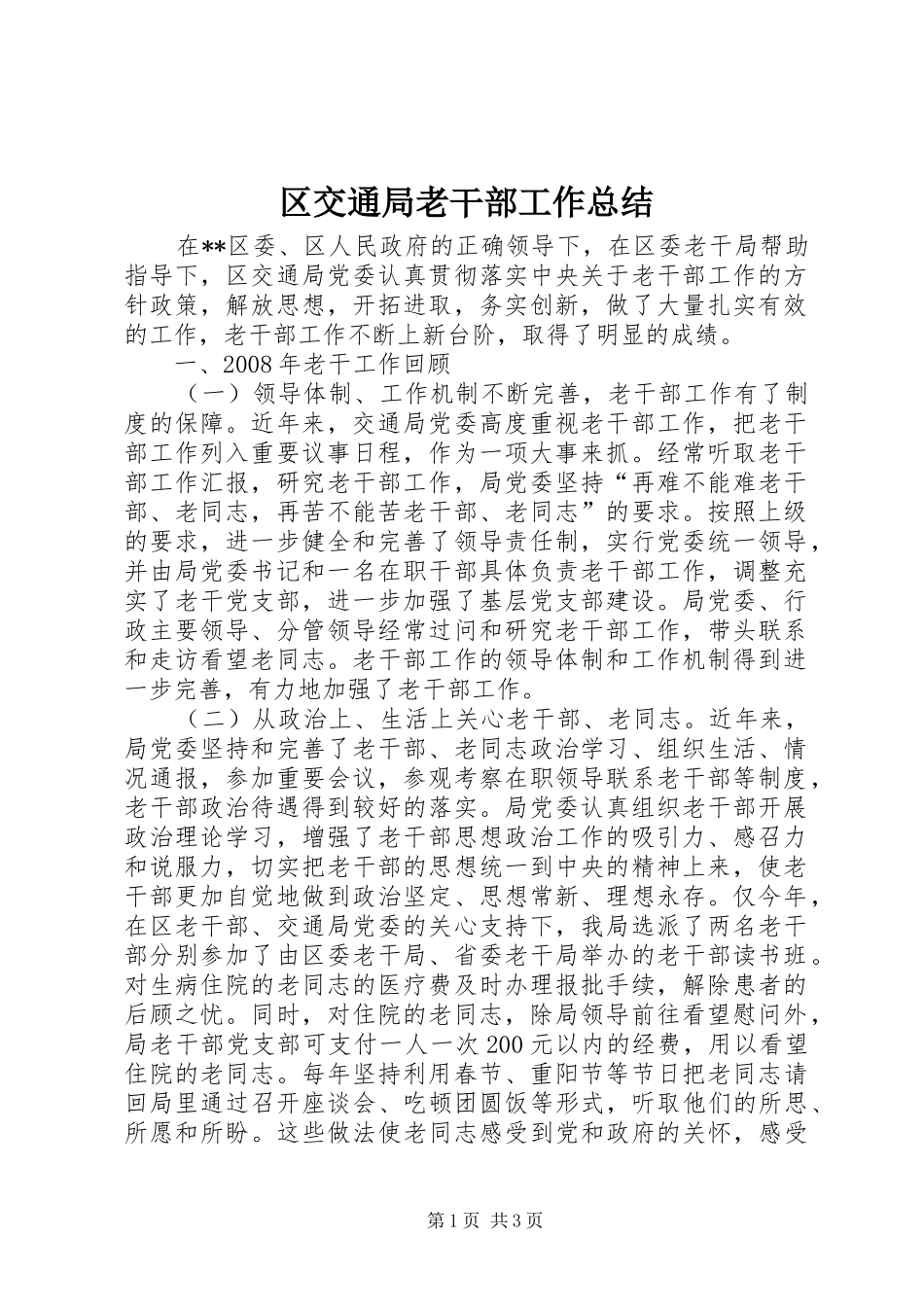 区交通局老干部工作总结

在**区委、区人民政府的正确领导下，在区委老干局帮助指导下，区交通局党委认真贯彻落实中央关于老干部工作的方针政策，解放思想，开拓进取，务实创新，做了大量扎实有效的工作，老干部工作不断上新台阶，取得了明显的成绩。

一、2008年老干工作回顾

（一）领导体制、工作机制不断完善，老干部工作有了制度的保障。近年来，交通局党委高度重视老干部工作，把老干部工作列入重要议事日程，作为一项大事来抓。经常听取老干部工作汇报，研究老干部工作，局党委坚持“再难不能难老干部、老同志，再苦不能苦老干部、老同志”的要求。按照上级的要求，进一步健全和完善了领导责任制，实行党委统一领导，并由局党委书记和一名在职干部具体负责老干部工作，调整充实了老干党支部，进一步加强了基层党支部建设。局党委、行政主要领导、分管领导经常过问和研究老干部工作，带头联系和走访看望老同志。老干部工作的领导体制和工作机制得到进一步完善，有力地加强了老干部工作。

（二）从政治上、生活上关心老干部、老同志。近年来，局党委坚持和完善了老干部、老同志政治学习、组织生活、情况通报，参加重要会议，参观考察在职领导联系老干部等制度，老干部政治待遇得到较好的落实。局党委认真组织老干部开展政治理论学习，增强了老干部思想政治工作的吸引力、感召力和说服力，切实把老干部的思想统一到中央的精神上来，使老干部更加自觉地做到政治坚定、思想常新、理想永存。仅今年，在区老干部、交通局党委的关心支持下，我局选派了两名老干部分别参加了由区委老干局、省委老干局举办的老干部读书班。对生病住院的老同志的医疗费及时办理报批手续，解除患者的后顾之忧。同时，对住院的老同志，除局领导前往看望慰问外，局老干部党支部可支付一人一次200元以内的经费，用以看望住院的老同志。每年坚持利用春节、重阳节等节日把老同志请回局里通过召开座谈会、吃顿团圆饭等形式，听取他们的所思、所愿和所盼。这些做法使老同志感受到党和政府的关怀，感受

第1页 共3页